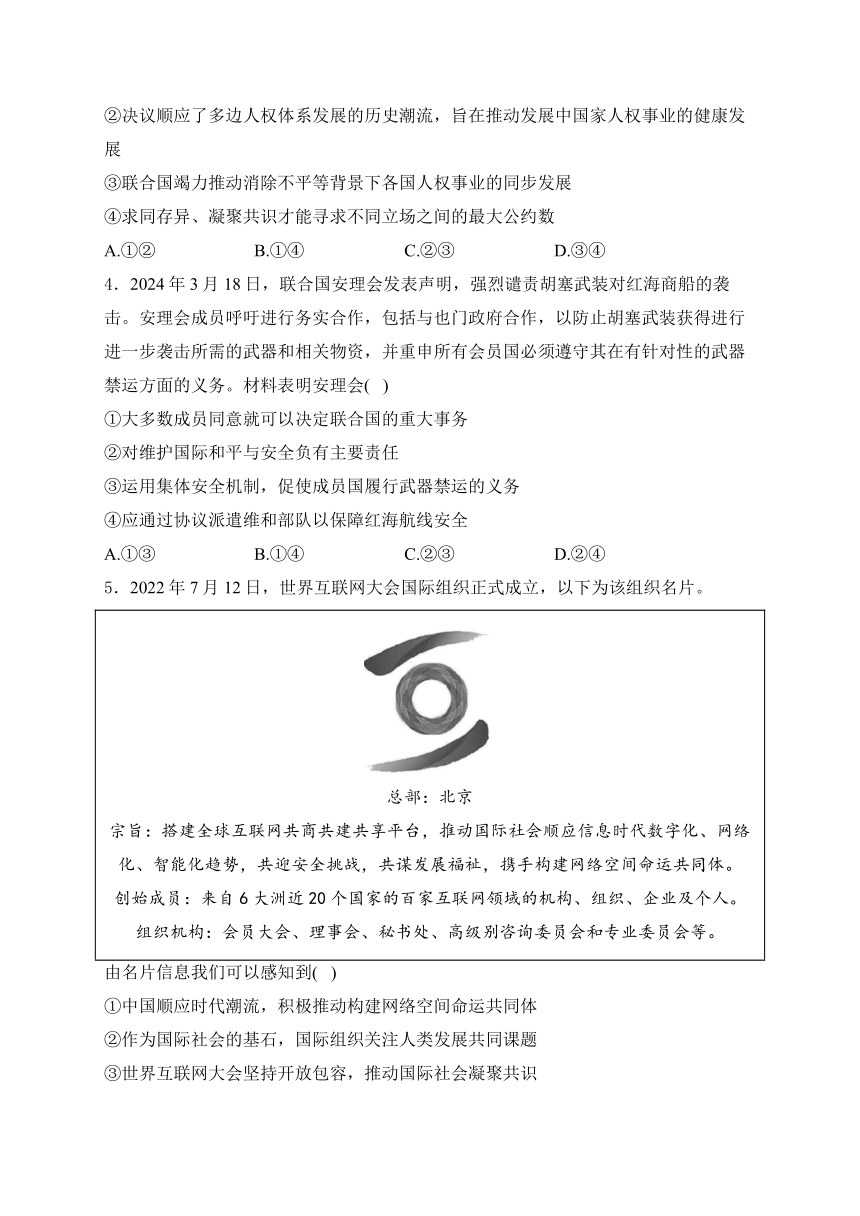 ②决议顺应了多边人权体系发展的历史潮流，旨在推动发展中国家人权事业的健康发展

③联合国竭力推动消除不平等背景下各国人权事业的同步发展

④求同存异、凝聚共识才能寻求不同立场之间的最大公约数

A.①②　　B.①④　　C.②③　　D.③④

4．2024 年 3 月 18 日，联合国安理会发表声明，强烈谴责胡塞武装对红海商船的袭击。安理会成员呼吁进行务实合作，包括与也门政府合作，以防止胡塞武装获得进行进一步袭击所需的武器和相关物资，并重申所有会员国必须遵守其在有针对性的武器禁运方面的义务。材料表明安理会( )

①大多数成员同意就可以决定联合国的重大事务

②对维护国际和平与安全负有主要责任

③运用集体安全机制，促使成员国履行武器禁运的义务

④应通过协议派遣维和部队以保障红海航线安全

A.①③　　B.①④　　C.②③　　D.②④

5．2022 年 7 月 12 日，世界互联网大会国际组织正式成立，以下为该组织名片。

总部：北京

宗旨：搭建全球互联网共商共建共享平台，推动国际社会顺应信息时代数字化、网络化、智能化趋势，共迎安全挑战，共谋发展福祉，携手构建网络空间命运共同体。

创始成员：来自 6 大洲近 20 个国家的百家互联网领域的机构、组织、企业及个人。

组织机构：会员大会、理事会、秘书处、高级别咨询委员会和专业委员会等。

由名片信息我们可以感知到( )

①中国顺应时代潮流，积极推动构建网络空间命运共同体

②作为国际社会的基石，国际组织关注人类发展共同课题

③世界互联网大会坚持开放包容，推动国际社会凝聚共识